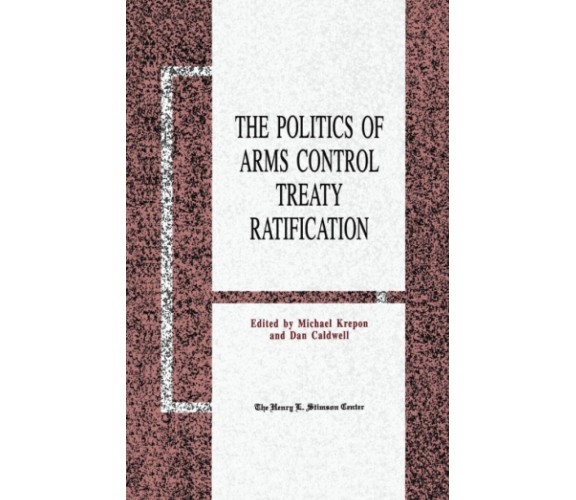 THE POLITICS OF ARMS CONTROL TREATY RATIFICATION

Edited by Michael Krepon and Dan Caldwell

The Henry L. Stimson Center